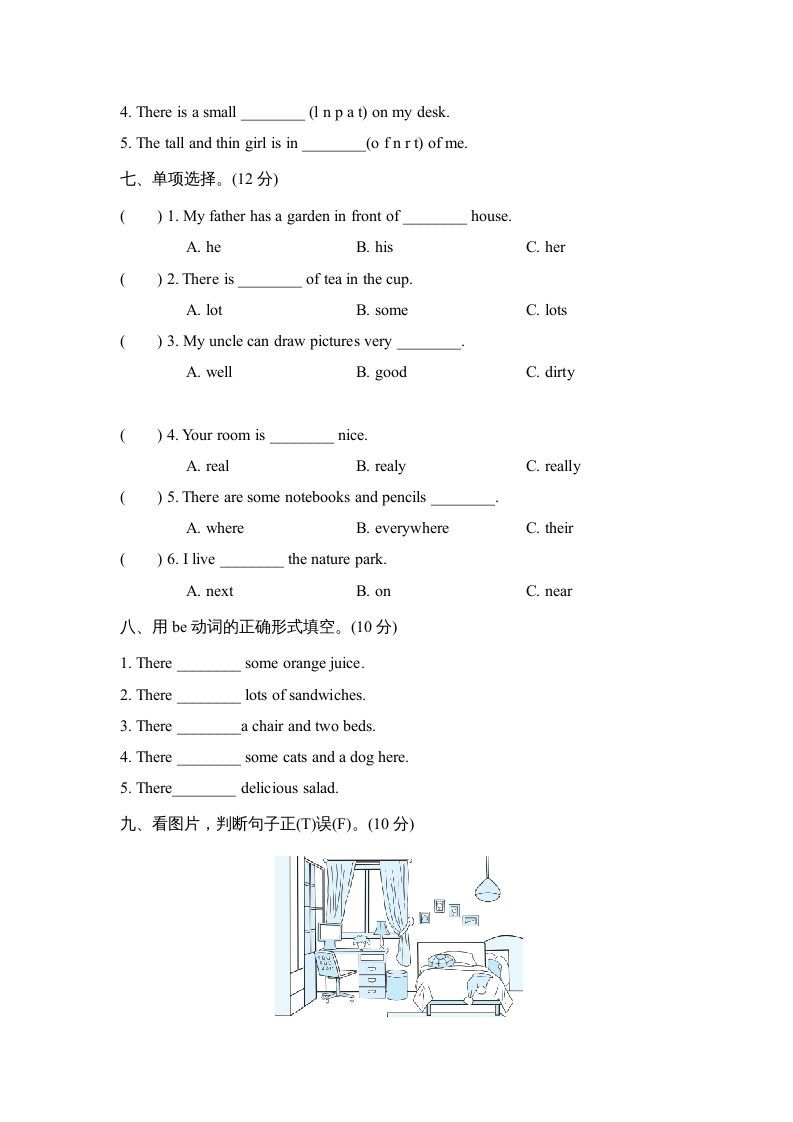 4. There is a small ________ (l n p a t) on my desk.

5. The tall and thin girl is in ________(o f n r t) of me.

七、单项选择。(12 分)

(　　) 1. My father has a garden in front of ________ house.

A. he　　B. his　　C. her

(　　) 2. There is ________ of tea in the cup.

A. lot　　B. some　　C. lots

(　　) 3. My uncle can draw pictures very ________.

A. well　　B. good　　C. dirty

(　　) 4. Your room is ________ nice.

A. real　　B. realy　　C. really

(　　) 5. There are some notebooks and pencils ________.

A. where　　B. everywhere　　C. their

(　　) 6. I live ________ the nature park.

A. next　　B. on　　C. near

八、用 be 动词的正确形式填空。(10 分)

1. There ________ some orange juice.

2. There ________ lots of sandwiches.

3. There ________a chair and two beds.

4. There ________ some cats and a dog here.

5. There________ delicious salad.

九、看图片，判断句子正(T)误(F)。(10 分)